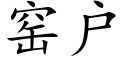 窑户